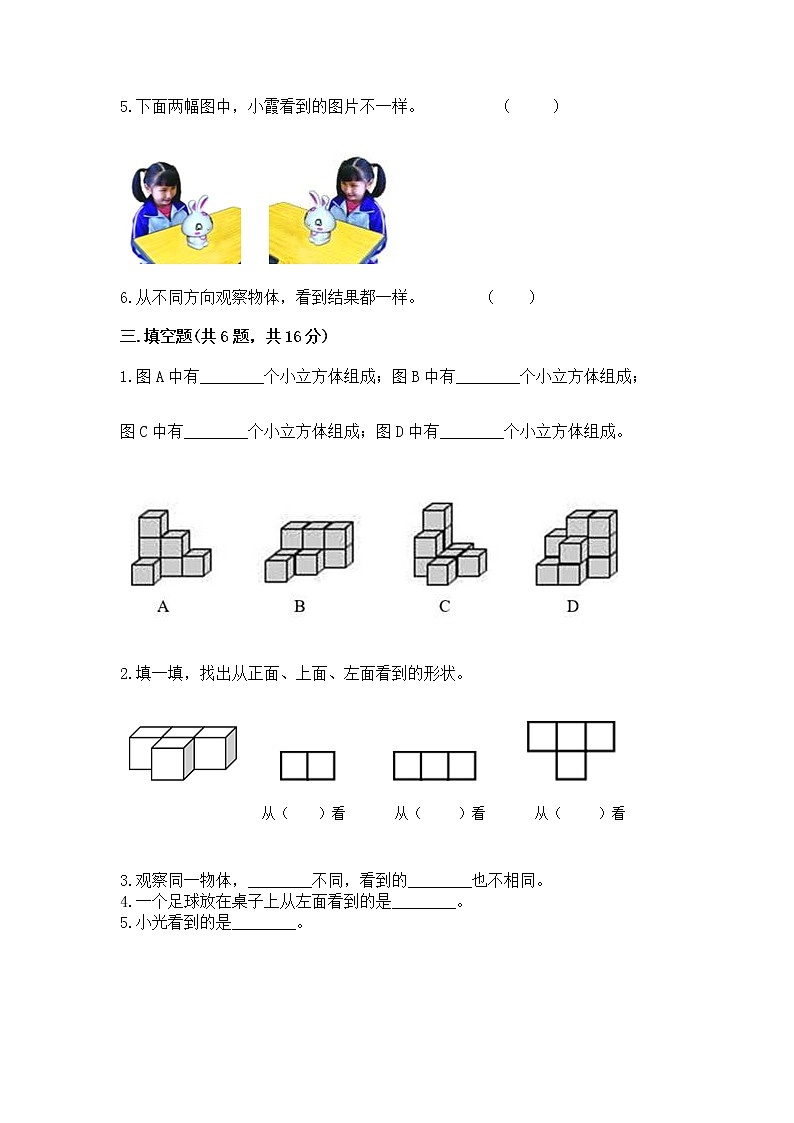 5.下面两幅图中，小霞看到的图片不一样。　　（　　）

6.从不同方向观察物体，看到结果都一样。　　（　　）

三.填空题(共 6 题，共 16 分)

1.图 A 中有________个小立方体组成；图 B 中有________个小立方体组成；

图 C 中有________个小立方体组成；图 D 中有________个小立方体组成。

A　　B　　C　　D

2.填一填，找出从正面、上面、左面看到的形状。

从（　）看　　从（　　）看　　从（　　）看

3.观察同一物体，________不同，看到的________也不相同。
4.一个足球放在桌子上从左面看到的是________。
5.小光看到的是________。